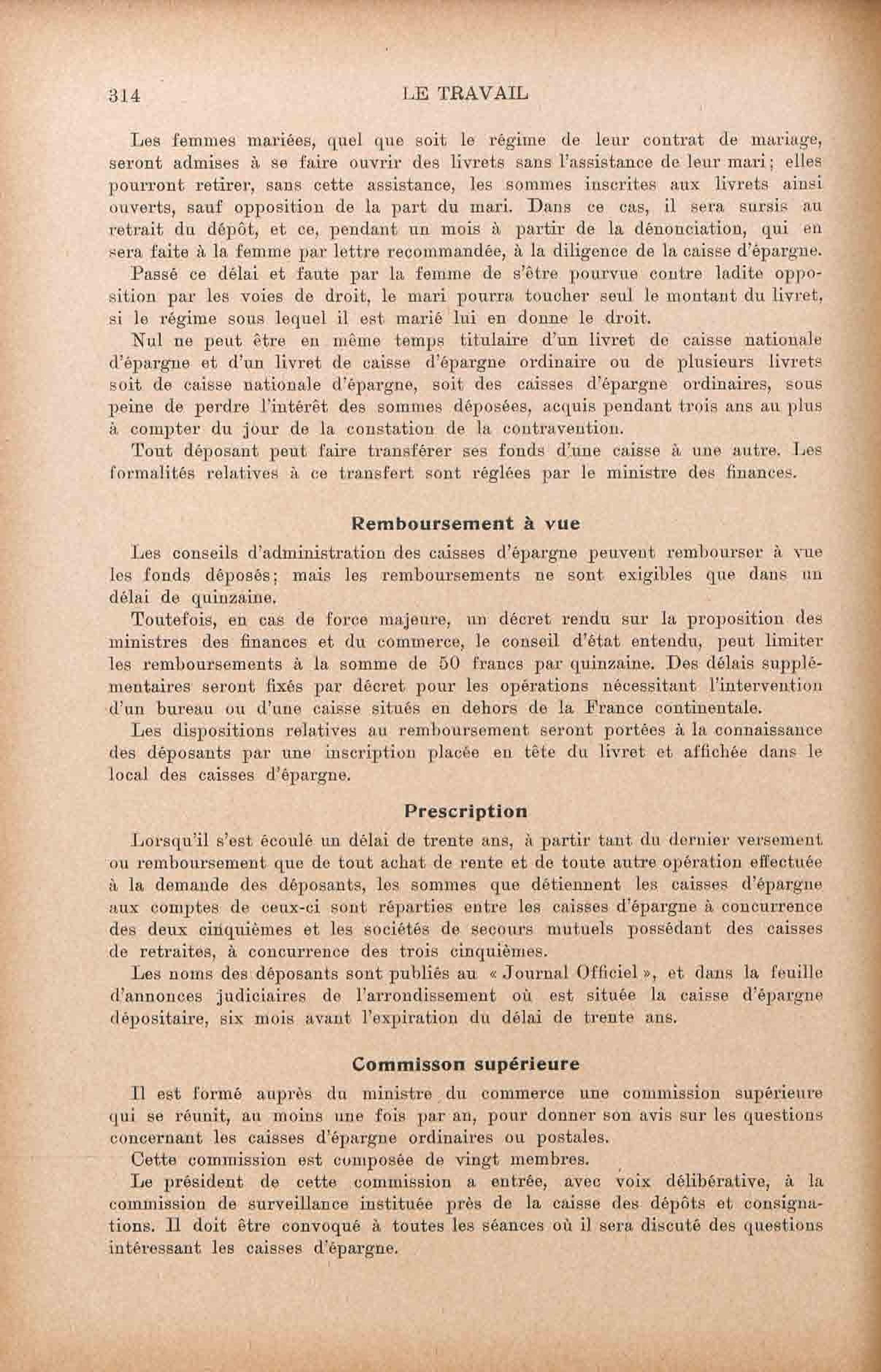 314 LE TRAVAIL

Les femmes mariées, quel que soit le régime de leur contrat de mariage, seront admises à se faire ouvrir des livrets sans l'assistance de leur mari ; elles pourront retirer, sans cette assistance, les sommes inscrites aux livrets ainsi ouverts, sauf opposition de la part du mari. Dans ce cas, il sera sursis au retrait du dépôt, et ce, pendant un mois à partir de la dénonciation, qui en sera faite à la femme par lettre recommandée, à la diligence de la caisse d'épargne. Passé ce délai et faute par la femme de s'être pourvue contre ladite opposition par les voies de droit, le mari pourra toucher seul le montant du livret, si le régime sous lequel il est marié lui en donne le droit.

Nul ne peut être en même temps titulaire d'un livret de caisse nationale d'épargne et d'un livret de caisse d'épargne ordinaire ou de plusieurs livrets soit de caisse nationale d'épargne, soit des caisses d'épargne ordinaires, sous peine de perdre l'intérêt des sommes déposées, acquis pendant trois ans au plus à compter du jour de la constation de la contravention.

Tout déposant peut faire transférer ses fonds d'une caisse à une autre. Les formalités relatives à ce transfert sont réglées par le ministre des finances.

Remboursement à vue

Les conseils d'administration des caisses d'épargne peuvent rembourser à vue les fonds déposés; mais les remboursements ne sont exigibles que dans un délai de quinzaine.

Toutefois, en cas de force majeure, un décret rendu sur la proposition des ministres des finances et du commerce, le conseil d'état entendu, peut limiter les remboursements à la somme de 50 francs par quinzaine. Des délais supplémentaires seront fixés par décret pour les opérations nécessitant l'intervention d'un bureau ou d'une caisse situés en dehors de la France continentale.

Les dispositions relatives au remboursement seront portées à la connaissance des déposants par une inscription placée en tête du livret et affichée dans le local des caisses d'épargne.

Prescription

Lorsqu'il s'est écoulé un délai de trente ans, à partir tant du dernier versement ou remboursement que de tout achat de rente et de toute autre opération effectuée à la demande des déposants, les sommes que détiennent les caisses d'épargne aux comptes de ceux-ci sont réparties entre les caisses d'épargne à concurrence des deux cinquièmes et les sociétés de secours mutuels possédant des caisses de retraites, à concurrence des trois cinquièmes.

Les noms des déposants sont publiés au « Journal Officiel », et dans la feuille d'annonces judiciaires de l'arrondissement où est située la caisse d'épargne dépositaire, six mois avant l'expiration du délai de trente ans.

Commisson supérieure

Il est formé auprès du ministre du commerce une commission supérieure qui se réunit, au moins une fois par an, pour donner son avis sur les questions concernant les caisses d'épargne ordinaires ou postales.

Cette commission est composée de vingt membres.

Le président de cette commission a entrée, avec voix délibérative, à la commission de surveillance instituée près de la caisse des dépôts et consignations. Il doit être convoqué à toutes les séances où il sera discuté des questions intéressant les caisses d'épargne.